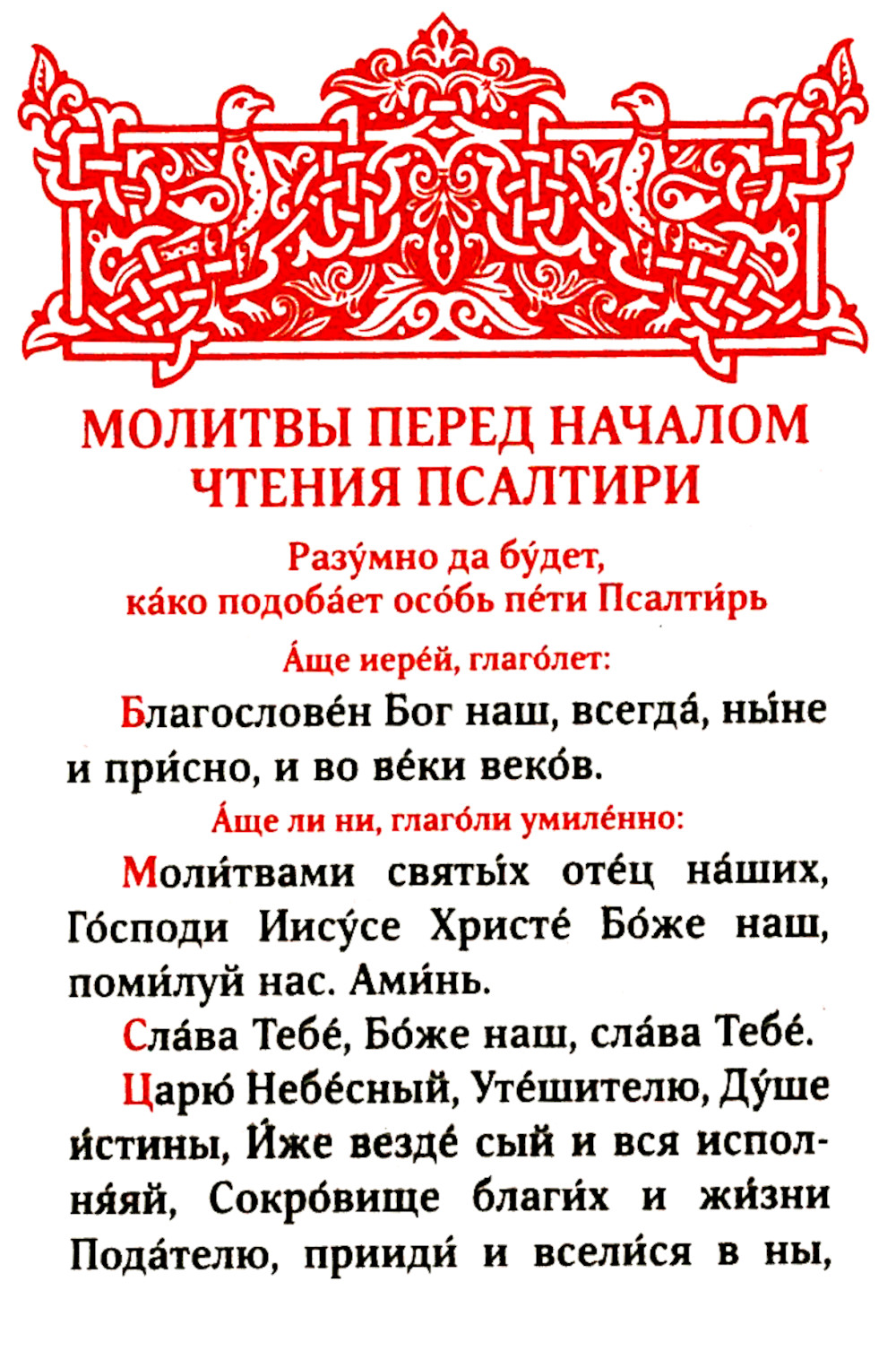 МОЛИТВЫ ПЕРЕД НАЧАЛОМ ЧТЕНИЯ ПСАЛТИРИ

Разу́мно да бу́дет, ка́ко подоба́ет осо́бь пе́ти Псалти́рь

А́ще иере́й, глаго́лет:

Благослове́н Бог наш, всегда́, ны́не и при́сно, и во ве́ки веко́в.

А́ще ли ни, глаго́ли умиле́нно:

Моли́твами святы́х оте́ц на́ших, Го́споди Иису́се Христе́ Бо́же наш, поми́луй нас. Ами́нь.

Сла́ва Тебе́, Бо́же наш, сла́ва Тебе́.

Царю́ Небе́сный, Уте́шителю, Ду́ше и́стины, И́же везде́ сый и вся исполня́яй, Сокро́вище благи́х и жи́зни Пода́телю, прииди́ и всели́ся в ны,